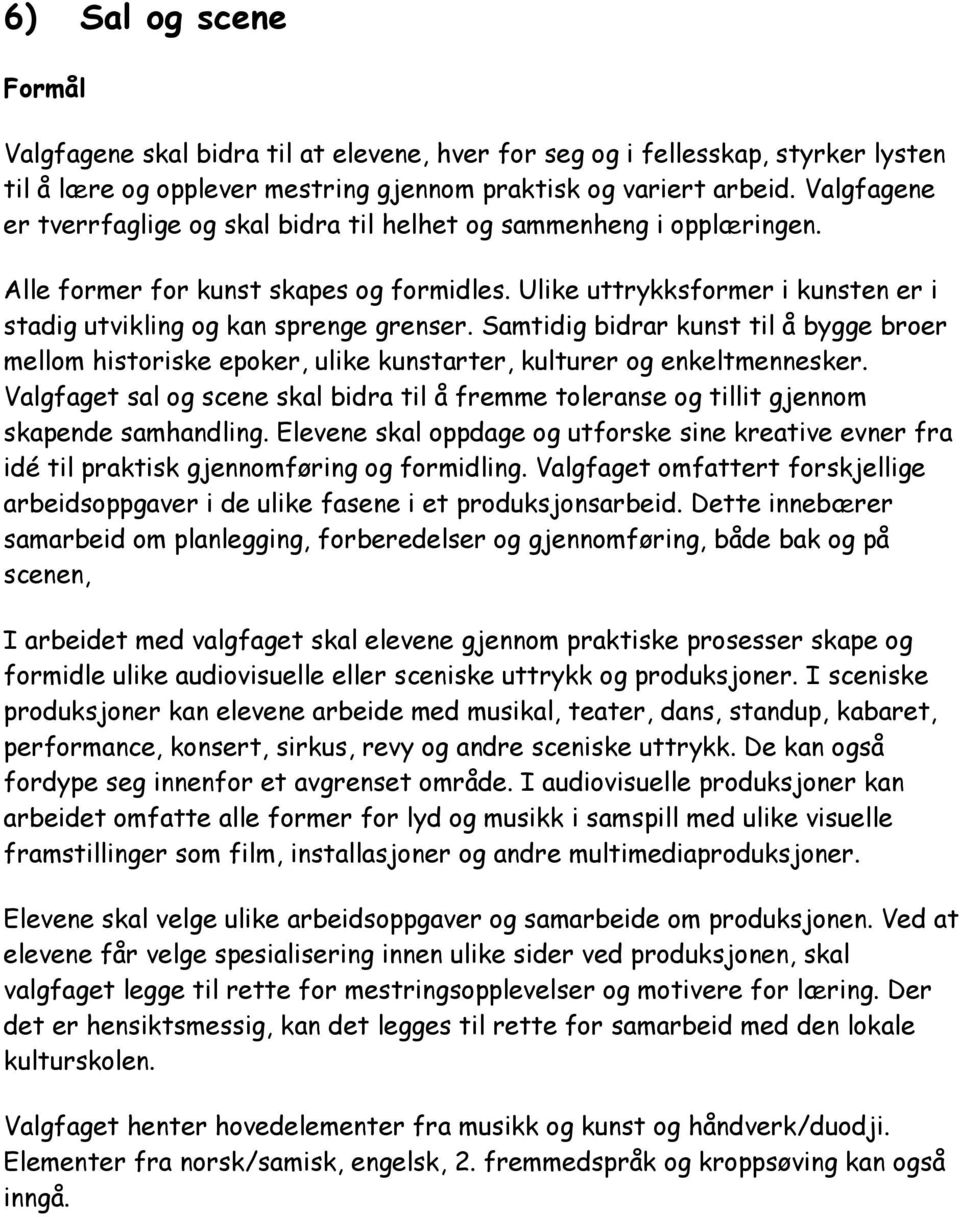 6) Sal og scene

Formål

Valgfagene skal bidra til at elevene, hver for seg og i fellesskap, styrker lysten til å lære og opplever mestring gjennom praktisk og variert arbeid. Valgfagene er tverrfaglige og skal bidra til helhet og sammenheng i opplæringen.

Alle former for kunst skapes og formidles. Ulike uttrykksformer i kunsten er i stadig utvikling og kan sprenge grenser. Samtidig bidrar kunst til å bygge broer mellom historiske epoker, ulike kunstarter, kulturer og enkeltmennesker. Valgfaget sal og scene skal bidra til å fremme toleranse og tillit gjennom skapende samhandling. Elevene skal oppdage og utforske sine kreative evner fra idé til praktisk gjennomføring og formidling. Valgfaget omfattert forskjellige arbeidsoppgaver i de ulike fasene i et produksjonsarbeid. Dette innebærer samarbeid om planlegging, forberedelser og gjennomføring, både bak og på scenen,

I arbeidet med valgfaget skal elevene gjennom praktiske prosesser skape og formidle ulike audiovisuelle eller sceniske uttrykk og produksjoner. I sceniske produksjoner kan elevene arbeide med musikal, teater, dans, standup, kabaret, performance, konsert, sirkus, revy og andre sceniske uttrykk. De kan også fordype seg innenfor et avgrenset område. I audiovisuelle produksjoner kan arbeidet omfatte alle former for lyd og musikk i samspill med ulike visuelle framstillinger som film, installasjoner og andre multimediaproduksjoner.

Elevene skal velge ulike arbeidsoppgaver og samarbeide om produksjonen. Ved at elevene får velge spesialisering innen ulike sider ved produksjonen, skal valgfaget legge til rette for mestringsopplevelser og motivere for læring. Der det er hensiktsmessig, kan det legges til rette for samarbeid med den lokale kulturskolen.

Valgfaget henter hovedelementer fra musikk og kunst og håndverk/duodji. Elementer fra norsk/samisk, engelsk, 2. fremmedspråk og kroppsøving kan også inngå.